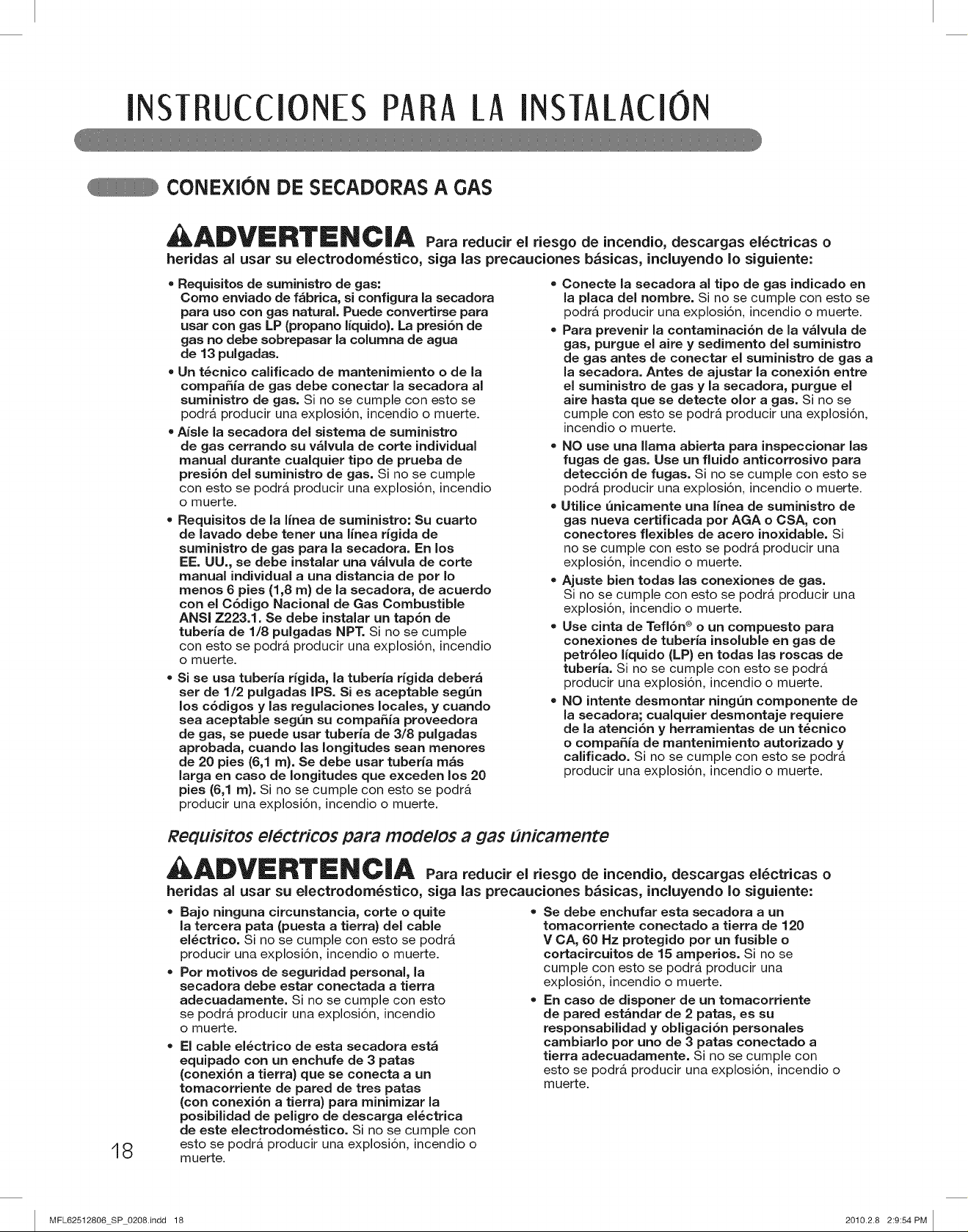 INSTRUCCIONES PARA LA INSTALACIÓN

CONEXIÓN DE SECADORAS A GAS

ADVERTENCIA Para reducir el riesgo de incendio, descargas eléctricas o heridas al usar su electrodoméstico, siga las precauciones básicas, incluyendo lo siguiente:

• Requisitos de suministro de gas: Como enviado de fábrica, si configura la secadora para uso con gas natural. Puede convertirse para usar con gas LP (propano líquido). La presión de gas no debe sobrepasar la columna de agua de 13 pulgadas.

• Un técnico calificado de mantenimiento o de la compañía de gas debe conectar la secadora al suministro de gas. Si no se cumple con esto se podrá producir una explosión, incendio o muerte.

• Aísle la secadora del sistema de suministro de gas cerrando su válvula de corte individual manual durante cualquier tipo de prueba de presión del suministro de gas. Si no se cumple con esto se podrá producir una explosión, incendio o muerte.

• Requisitos de la línea de suministro: Su cuarto de lavado debe tener una línea rígida de suministro de gas para la secadora. En los EE. UU., se debe instalar una válvula de corte manual individual a una distancia de por lo menos 6 pies (1,8 m) de la secadora, de acuerdo con el Código Nacional de Gas Combustible ANSI Z223.1. Se debe instalar un tapón de tubería de 1/8 pulgadas NPT. Si no se cumple con esto se podrá producir una explosión, incendio o muerte.

• Si se usa tubería rígida, la tubería rígida deberá ser de 1/2 pulgadas IPS. Si es aceptable según los códigos y las regulaciones locales, y cuando sea aceptable según su compañía proveedora de gas, se puede usar tubería de 3/8 pulgadas aprobada, cuando las longitudes sean menores de 20 pies (6,1 m). Se debe usar tubería más larga en caso de longitudes que exceden los 20 pies (6,1 m). Si no se cumple con esto se podrá producir una explosión, incendio o muerte.

• Conecte la secadora al tipo de gas indicado en la placa del nombre. Si no se cumple con esto se podrá producir una explosión, incendio o muerte.

• Para prevenir la contaminación de la válvula de gas, purgue el aire y sedimento del suministro de gas antes de conectar el suministro de gas a la secadora. Antes de ajustar la conexión entre el suministro de gas y la secadora, purgue el aire hasta que se detecte olor a gas. Si no se cumple con esto se podrá producir una explosión, incendio o muerte.

• NO use una llama abierta para inspeccionar las fugas de gas. Use un fluido anticorrosivo para detección de fugas. Si no se cumple con esto se podrá producir una explosión, incendio o muerte.

• Utilice únicamente una línea de suministro de gas nueva certificada por AGA o CSA, con conectores flexibles de acero inoxidable. Si no se cumple con esto se podrá producir una explosión, incendio o muerte.

• Ajuste bien todas las conexiones de gas. Si no se cumple con esto se podrá producir una explosión, incendio o muerte.

• Use cinta de Teflón® o un compuesto para conexiones de tubería insoluble en gas de petróleo líquido (LP) en todas las roscas de tubería. Si no se cumple con esto se podrá producir una explosión, incendio o muerte.

• NO intente desmontar ningún componente de la secadora; cualquier desmontaje requiere de la atención y herramientas de un técnico o compañía de mantenimiento autorizado y calificado. Si no se cumple con esto se podrá producir una explosión, incendio o muerte.

Requisitos eléctricos para modelos a gas únicamente

ADVERTENCIA Para reducir el riesgo de incendio, descargas eléctricas o heridas al usar su electrodoméstico, siga las precauciones básicas, incluyendo lo siguiente:

• Bajo ninguna circunstancia, corte o quite la tercera pata (puesta a tierra) del cable eléctrico. Si no se cumple con esto se podrá producir una explosión, incendio o muerte.

• Por motivos de seguridad personal, la secadora debe estar conectada a tierra adecuadamente. Si no se cumple con esto se podrá producir una explosión, incendio o muerte.

• El cable eléctrico de esta secadora está equipado con un enchufe de 3 patas (conexión a tierra) que se conecta a un tomacorriente de pared de tres patas (con conexión a tierra) para minimizar la posibilidad de peligro de descarga eléctrica de este electrodoméstico. Si no se cumple con esto se podrá producir una explosión, incendio o muerte.

• Se debe enchufar esta secadora a un tomacorriente conectado a tierra de 120 V CA, 60 Hz protegido por un fusible o cortacircuitos de 15 amperios. Si no se cumple con esto se podrá producir una explosión, incendio o muerte.

• En caso de disponer de un tomacorriente de pared estándar de 2 patas, es su responsabilidad y obligación personales cambiarlo por uno de 3 patas conectado a tierra adecuadamente. Si no se cumple con esto se podrá producir una explosión, incendio o muerte.

18

MFL62512806_SP_0208.indd 18 2010.2.8 2:9:54 PM